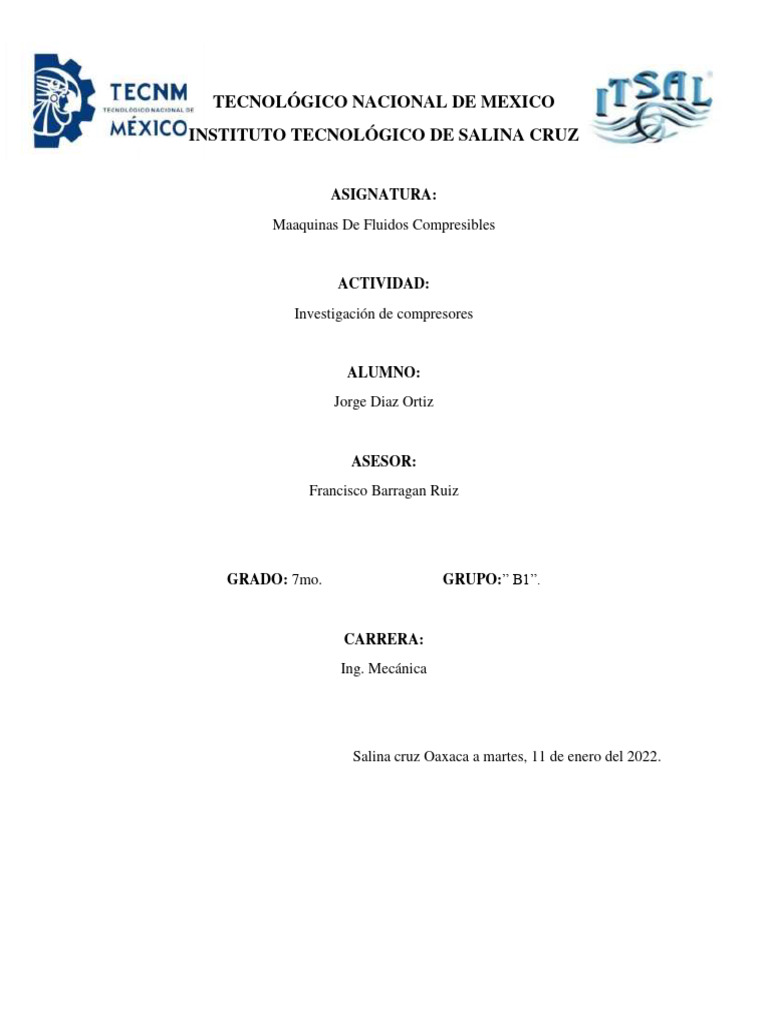 TECNM
TECNOLÓGICO NACIONAL DE
MÉXICO

TECNOLÓGICO NACIONAL DE MEXICO
INSTITUTO TECNOLÓGICO DE SALINA CRUZ

ITSAL

ASIGNATURA:
Maaquinas De Fluidos Compresibles

ACTIVIDAD:
Investigación de compresores

ALUMNO:
Jorge Diaz Ortiz

ASESOR:
Francisco Barragan Ruiz

GRADO: 7mo. GRUPO:" B1".

CARRERA:
Ing. Mecánica

Salina cruz Oaxaca a martes, 11 de enero del 2022.